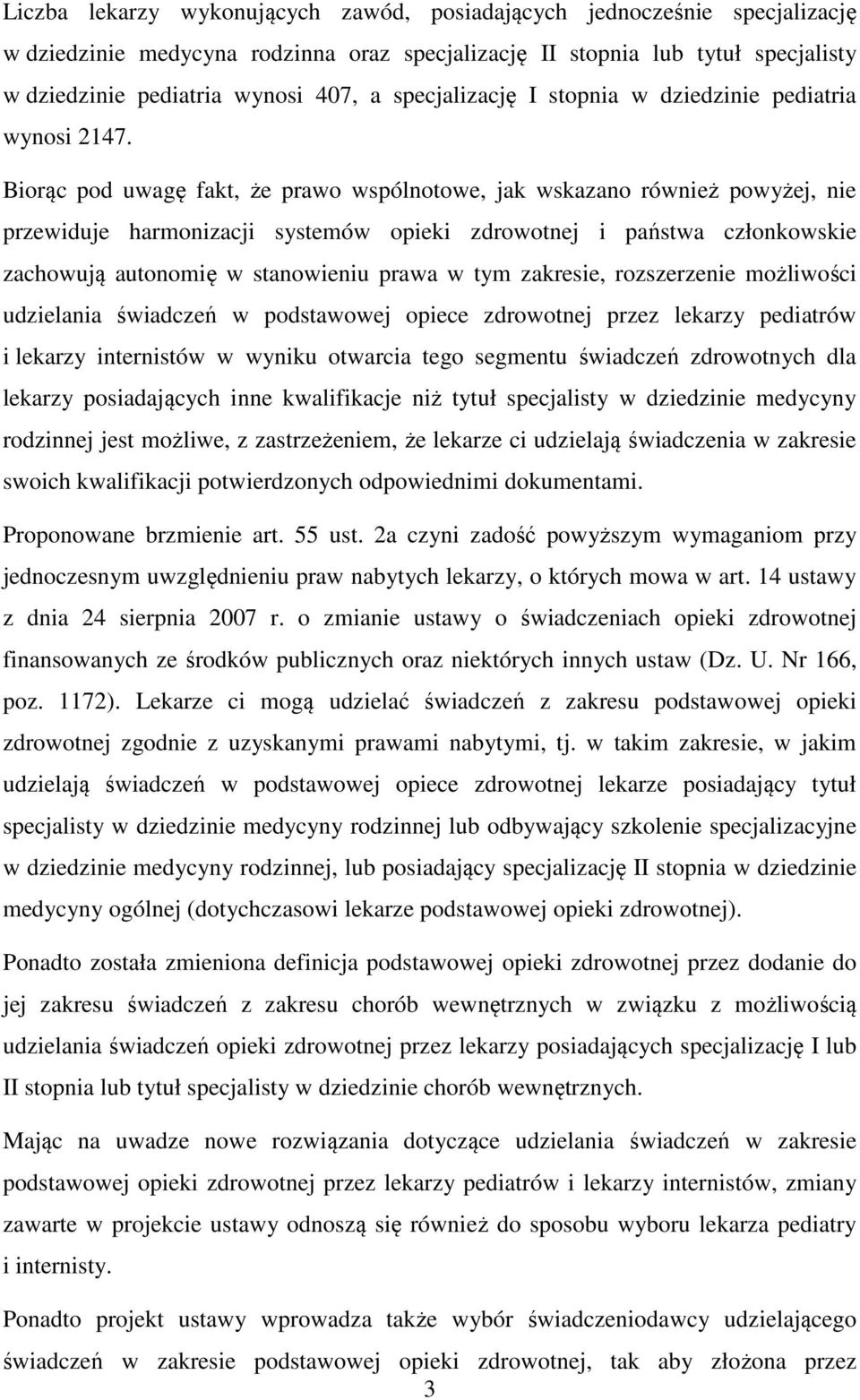 Liczba lekarzy wykonujących zawód, posiadających jednocześnie specjalizację w dziedzinie medycyna rodzinna oraz specjalizację II stopnia lub tytuł specjalisty w dziedzinie pediatria wynosi 407, a specjalizację I stopnia w dziedzinie pediatria wynosi 2147.

Biorąc pod uwagę fakt, że prawo wspólnotowe, jak wskazano również powyżej, nie przewiduje harmonizacji systemów opieki zdrowotnej i państwa członkowskie zachowują autonomię w stanowieniu prawa w tym zakresie, rozszerzenie możliwości udzielania świadczeń w podstawowej opiece zdrowotnej przez lekarzy pediatrów i lekarzy internistów w wyniku otwarcia tego segmentu świadczeń zdrowotnych dla lekarzy posiadających inne kwalifikacje niż tytuł specjalisty w dziedzinie medycyny rodzinnej jest możliwe, z zastrzeżeniem, że lekarze ci udzielają świadczenia w zakresie swoich kwalifikacji potwierdzonych odpowiednimi dokumentami.

Proponowane brzmienie art. 55 ust. 2a czyni zadość powyższym wymaganiom przy jednoczesnym uwzględnieniu praw nabytych lekarzy, o których mowa w art. 14 ustawy z dnia 24 sierpnia 2007 r. o zmianie ustawy o świadczeniach opieki zdrowotnej finansowanych ze środków publicznych oraz niektórych innych ustaw (Dz. U. Nr 166, poz. 1172). Lekarze ci mogą udzielać świadczeń z zakresu podstawowej opieki zdrowotnej zgodnie z uzyskanymi prawami nabytymi, tj. w takim zakresie, w jakim udzielają świadczeń w podstawowej opiece zdrowotnej lekarze posiadający tytuł specjalisty w dziedzinie medycyny rodzinnej lub odbywający szkolenie specjalizacyjne w dziedzinie medycyny rodzinnej, lub posiadający specjalizację II stopnia w dziedzinie medycyny ogólnej (dotychczasowi lekarze podstawowej opieki zdrowotnej).

Ponadto została zmieniona definicja podstawowej opieki zdrowotnej przez dodanie do jej zakresu świadczeń z zakresu chorób wewnętrznych w związku z możliwością udzielania świadczeń opieki zdrowotnej przez lekarzy posiadających specjalizację I lub II stopnia lub tytuł specjalisty w dziedzinie chorób wewnętrznych.

Mając na uwadze nowe rozwiązania dotyczące udzielania świadczeń w zakresie podstawowej opieki zdrowotnej przez lekarzy pediatrów i lekarzy internistów, zmiany zawarte w projekcie ustawy odnoszą się również do sposobu wyboru lekarza pediatry i internisty.

Ponadto projekt ustawy wprowadza także wybór świadczeniodawcy udzielającego świadczeń w zakresie podstawowej opieki zdrowotnej, tak aby złożona przez

3